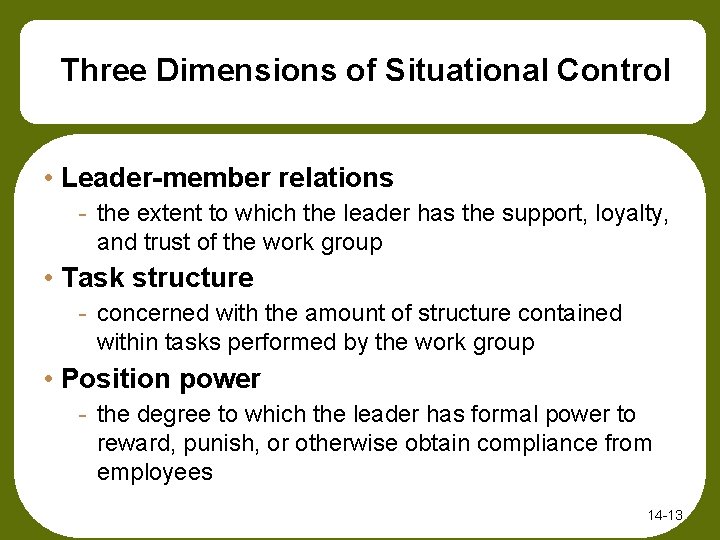 Three Dimensions of Situational Control

• Leader-member relations
- the extent to which the leader has the support, loyalty, and trust of the work group

• Task structure
- concerned with the amount of structure contained within tasks performed by the work group

• Position power
- the degree to which the leader has formal power to reward, punish, or otherwise obtain compliance from employees

14-13